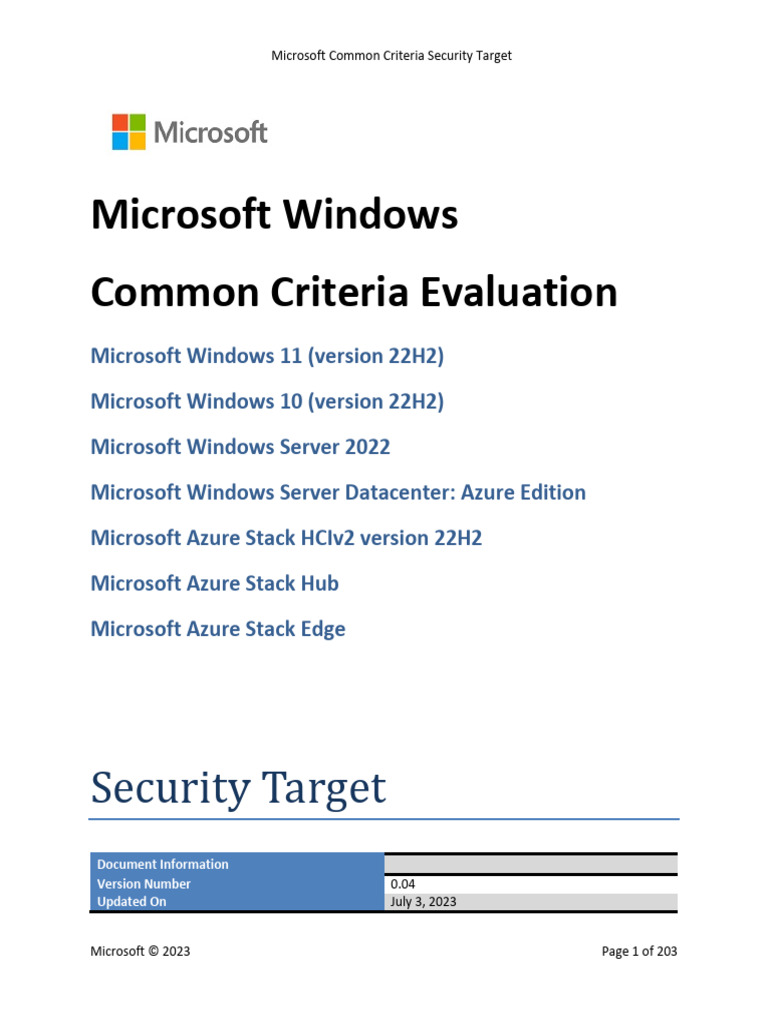 Microsoft Common Criteria Security Target

Microsoft

Microsoft Windows

Common Criteria Evaluation

Microsoft Windows 11 (version 22H2)

Microsoft Windows 10 (version 22H2)

Microsoft Windows Server 2022

Microsoft Windows Server Datacenter: Azure Edition

Microsoft Azure Stack HCIv2 version 22H2

Microsoft Azure Stack Hub

Microsoft Azure Stack Edge

Security Target

| Document Information | |
|---|---|
| Version Number | 0.04 |
| Updated On | July 3, 2023 |

Microsoft © 2023

Page 1 of 203